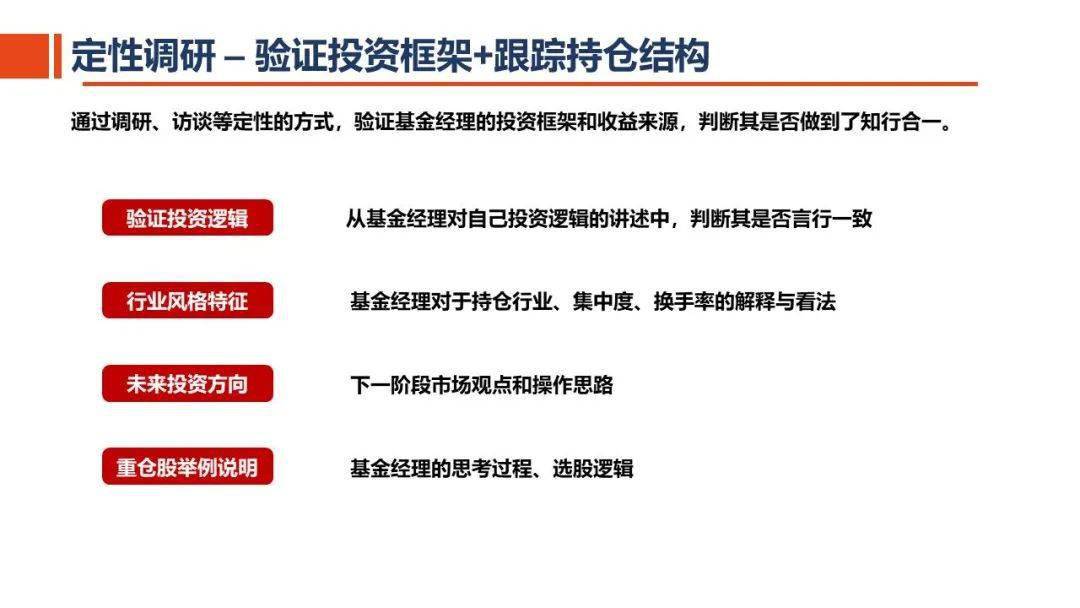 定性调研 – 验证投资框架+跟踪持仓结构

通过调研、访谈等定性的方式，验证基金经理的投资框架和收益来源，判断其是否做到了知行合一。

验证投资逻辑

从基金经理对自己投资逻辑的讲述中，判断其是否言行一致

行业风格特征

基金经理对于持仓行业、集中度、换手率的解释与看法

未来投资方向

下一阶段市场观点和操作思路

重仓股举例说明

基金经理的思考过程、选股逻辑